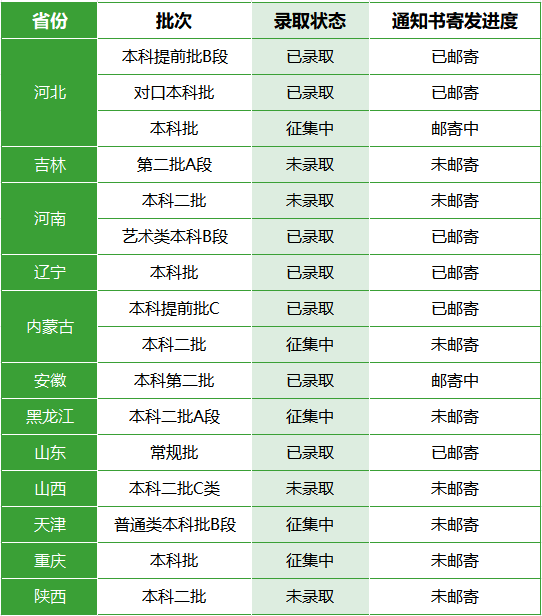 | 省份 | 批次 | 录取状态 | 通知书寄发进度 |
|---|---|---|---|
| 河北 | 本科提前批B段 | 已录取 | 已邮寄 |
|  | 对口本科批 | 已录取 | 已邮寄 |
|  | 本科批 | 征集中 | 邮寄中 |
| 吉林 | 第二批A段 | 未录取 | 未邮寄 |
| 河南 | 本科二批 | 未录取 | 未邮寄 |
|  | 艺术类本科B段 | 已录取 | 已邮寄 |
| 辽宁 | 本科批 | 已录取 | 已邮寄 |
| 内蒙古 | 本科提前批C | 已录取 | 已邮寄 |
|  | 本科二批 | 征集中 | 未邮寄 |
| 安徽 | 本科第二批 | 已录取 | 邮寄中 |
| 黑龙江 | 本科二批A段 | 征集中 | 未邮寄 |
| 山东 | 常规批 | 已录取 | 已邮寄 |
| 山西 | 本科二批C类 | 未录取 | 未邮寄 |
| 天津 | 普通类本科批B段 | 征集中 | 未邮寄 |
| 重庆 | 本科批 | 征集中 | 未邮寄 |
| 陕西 | 本科二批 | 未录取 | 未邮寄 |